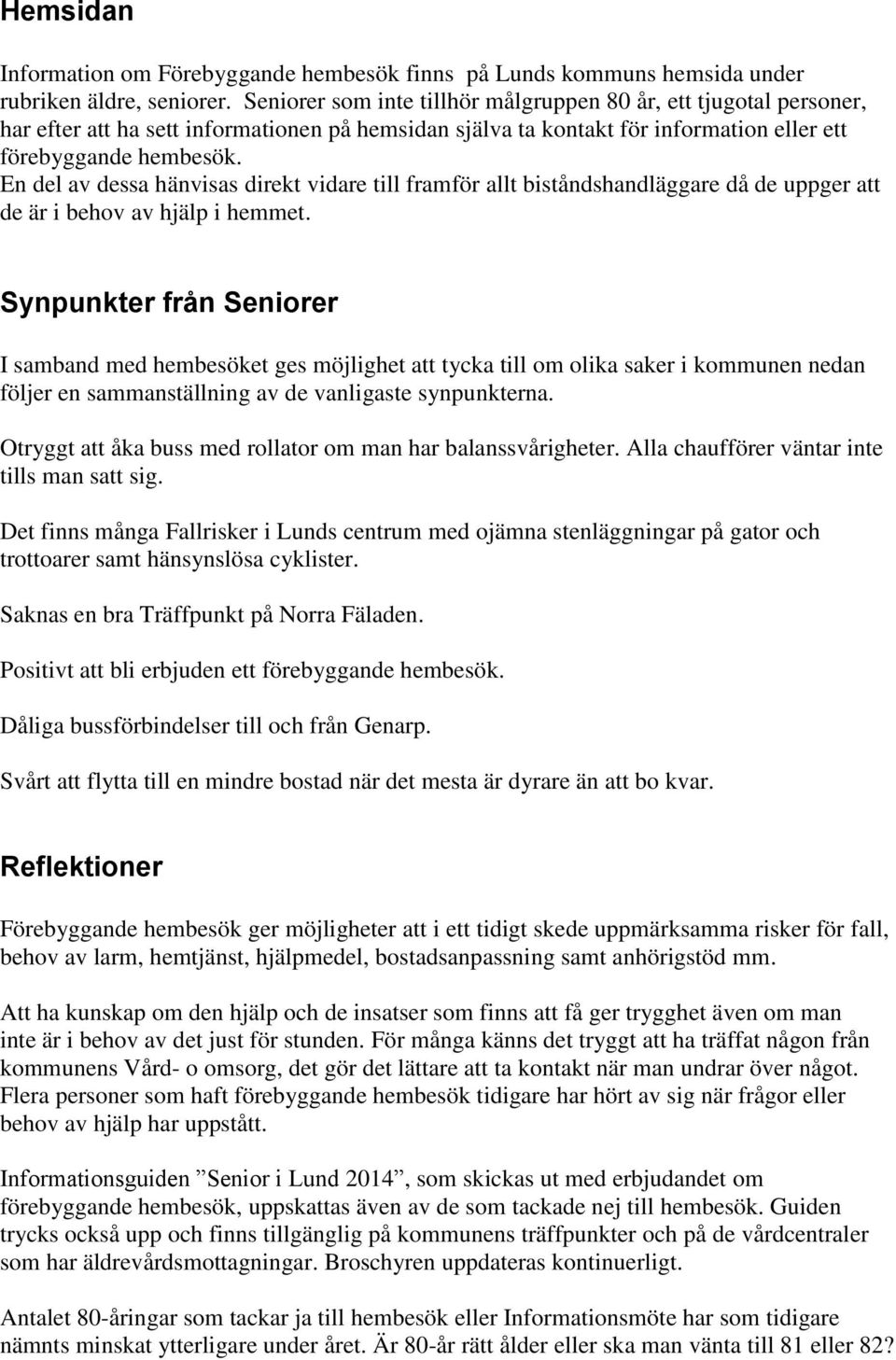 Hemsidan

Information om Förebyggande hembesök finns på Lunds kommuns hemsida under rubriken äldre, seniorer. Seniorer som inte tillhör målgruppen 80 år, ett tjugotal personer, har efter att ha sett informationen på hemsidan själva ta kontakt för information eller ett förebyggande hembesök.
En del av dessa hänvisas direkt vidare till framför allt biståndshandläggare då de uppger att de är i behov av hjälp i hemmet.

Synpunkter från Seniorer

I samband med hembesöket ges möjlighet att tycka till om olika saker i kommunen nedan följer en sammanställning av de vanligaste synpunkterna.

Otryggt att åka buss med rollator om man har balanssvårigheter. Alla chaufförer väntar inte tills man satt sig.

Det finns många Fallrisker i Lunds centrum med ojämna stenläggningar på gator och trottoarer samt hänsynslösa cyklister.

Saknas en bra Träffpunkt på Norra Fäladen.

Positivt att bli erbjuden ett förebyggande hembesök.

Dåliga bussförbindelser till och från Genarp.

Svårt att flytta till en mindre bostad när det mesta är dyrare än att bo kvar.

Reflektioner

Förebyggande hembesök ger möjligheter att i ett tidigt skede uppmärksamma risker för fall, behov av larm, hemtjänst, hjälpmedel, bostadsanpassning samt anhörigstöd mm.

Att ha kunskap om den hjälp och de insatser som finns att få ger trygghet även om man inte är i behov av det just för stunden. För många känns det tryggt att ha träffat någon från kommunens Vård- o omsorg, det gör det lättare att ta kontakt när man undrar över något. Flera personer som haft förebyggande hembesök tidigare har hört av sig när frågor eller behov av hjälp har uppstått.

Informationsguiden ”Senior i Lund 2014”, som skickas ut med erbjudandet om förebyggande hembesök, uppskattas även av de som tackade nej till hembesök. Guiden trycks också upp och finns tillgänglig på kommunens träffpunkter och på de vårdcentraler som har äldrevårdsmottagningar. Broschyren uppdateras kontinuerligt.

Antalet 80-åringar som tackar ja till hembesök eller Informationsmöte har som tidigare nämnts minskat ytterligare under året. Är 80-år rätt ålder eller ska man vänta till 81 eller 82?